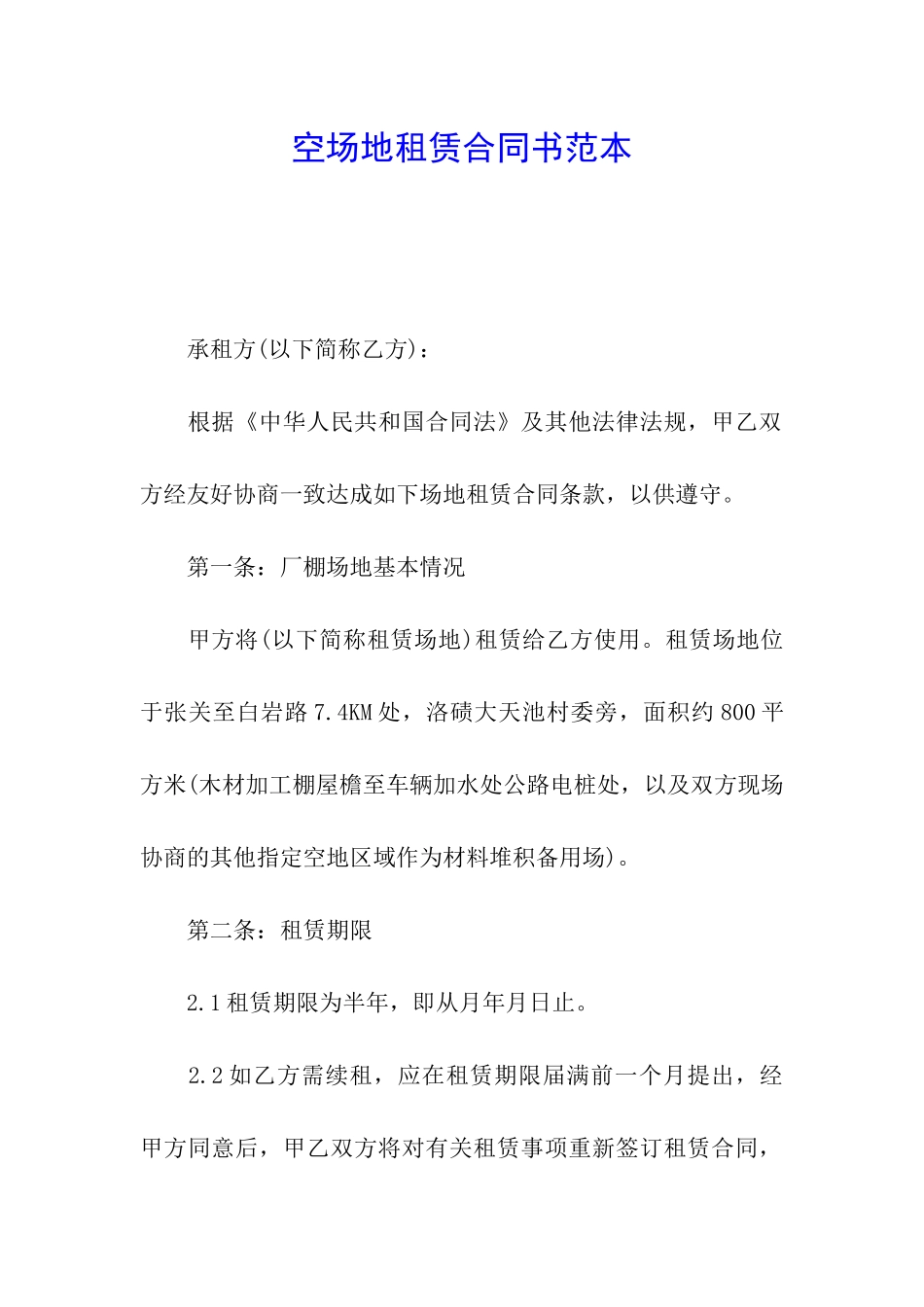 空场地租赁合同书范本

承租方(以下简称乙方)：

根据《中华人民共和国合同法》及其他法律法规，甲乙双方经友好协商一致达成如下场地租赁合同条款，以供遵守。

第一条：厂棚场地基本情况

甲方将(以下简称租赁场地)租赁给乙方使用。租赁场地位于张关至白岩路 7.4KM 处，洛碛大天池村委旁，面积约 800 平方米(木材加工棚屋檐至车辆加水处公路电桩处，以及双方现场协商的其他指定空地区域作为材料堆积备用场)。

第二条：租赁期限

2.1 租赁期限为半年，即从月年月日止。

2.2 如乙方需续租，应在租赁期限届满前一个月提出，经甲方同意后，甲乙双方将对有关租赁事项重新签订租赁合同，